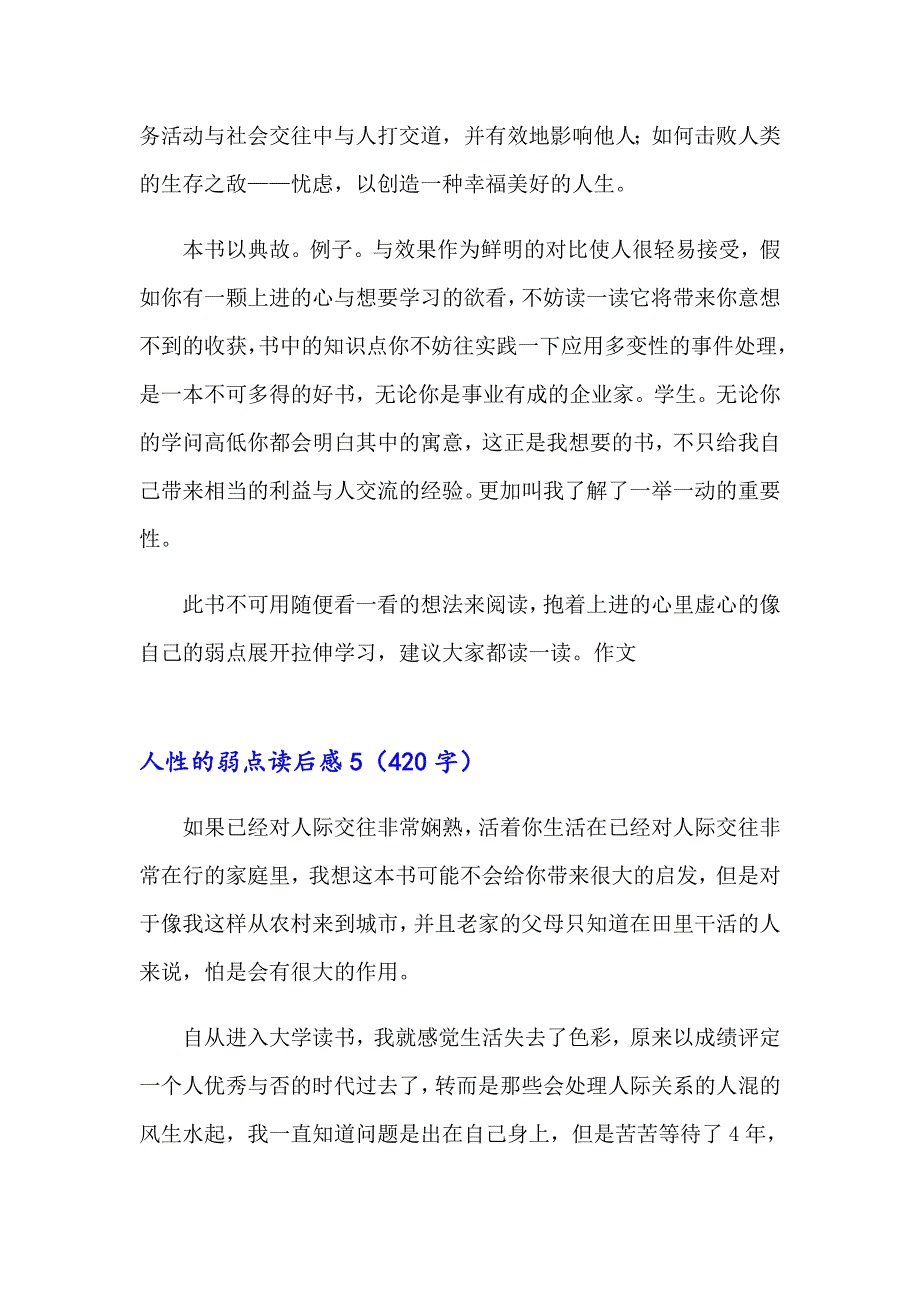 务活动与社会交往中与人打交道，并有效地影响他人；如何击败人类的生存之敌——忧虑，以创造一种幸福美好的人生。

本书以典故。例子。与效果作为鲜明的对比使人很轻易接受，假如你有一颗上进的心与想要学习的欲看，不妨读一读它将带来你意想不到的收获，书中的知识点你不妨往实践一下应用多变性的事件处理，是一本不可多得的好书，无论你是事业有成的企业家。学生。无论你的学问高低你都会明白其中的寓意，这正是我想要的书，不只给我自己带来相当的利益与人交流的经验。更加叫我了解了一举一动的重要性。

此书不可用随便看一看的想法来阅读，抱着上进的心里虚心的像自己的弱点展开拉伸学习，建议大家都读一读。作文

人性的弱点读后感 5（420 字）

如果已经对人际交往非常娴熟，活着你生活在已经对人际交往非常在行的家庭里，我想这本书可能不会给你带来很大的启发，但是对于像我这样从农村来到城市，并且老家的父母只知道在田里干活的人来说，怕是会有很大的作用。

自从进入大学读书，我就感觉生活失去了色彩，原来以成绩评定一个人优秀与否的时代过去了，转而是那些会处理人际关系的人混的风生水起，我一直知道问题是出在自己身上，但是苦苦等待了 4 年，